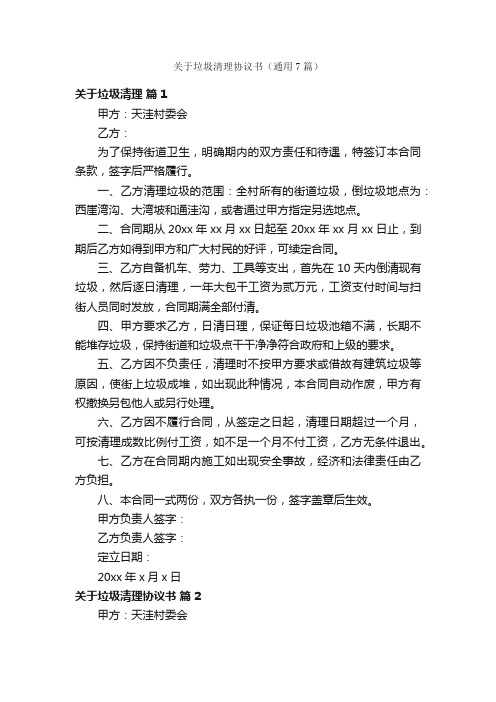 关于垃圾清理协议书（通用7篇）

关于垃圾清理 篇1

甲方：天洼村委会

乙方：

为了保持街道卫生，明确期内的双方责任和待遇，特签订本合同条款，签字后严格履行。

一、乙方清理垃圾的范围：全村所有的街道垃圾，倒垃圾地点为：西崖湾沟、大湾坡和通洼沟，或者通过甲方指定另选地点。

二、合同期从20xx年xx月xx日起至20xx年xx月xx日止，到期后乙方如得到甲方和广大村民的好评，可续定合同。

三、乙方自备机车、劳力、工具等支出，首先在10天内倒清现有垃圾，然后逐日清理，一年大包干工资为贰万元，工资支付时间与扫街人员同时发放，合同期满全部付清。

四、甲方要求乙方，日清日理，保证每日垃圾池箱不满，长期不能堆存垃圾，保持街道和垃圾点干干净净符合政府和上级的要求。

五、乙方因不负责任，清理时不按甲方要求或借故有建筑垃圾等原因，使街上垃圾成堆，如出现此种情况，本合同自动作废，甲方有权撤换另包他人或另行处理。

六、乙方因不履行合同，从签定之日起，清理日期超过一个月，可按清理成数比例付工资，如不足一个月不付工资，乙方无条件退出。

七、乙方在合同期内施工如出现安全事故，经济和法律责任由乙方负担。

八、本合同一式两份，双方各执一份，签字盖章后生效。

甲方负责人签字：

乙方负责人签字：

定立日期：

20xx年x月x日

关于垃圾清理协议书 篇2

甲方：天洼村委会